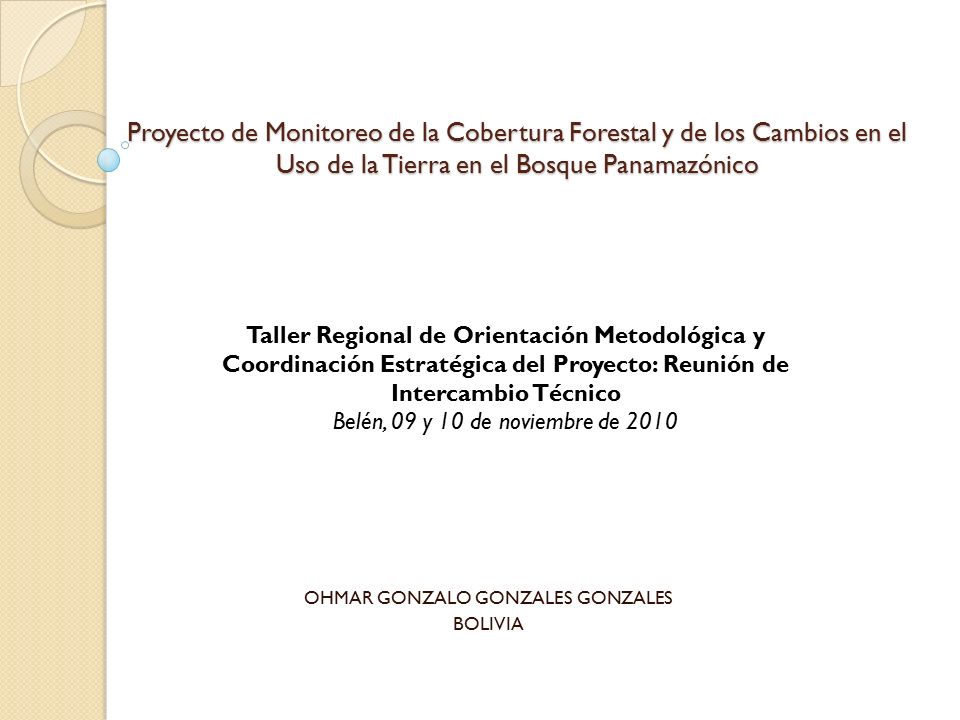 Proyecto de Monitoreo de la Cobertura Forestal y de los Cambios en el Uso de la Tierra en el Bosque Panamazónico

Taller Regional de Orientación Metodológica y Coordinación Estratégica del Proyecto: Reunión de Intercambio Técnico
Belén, 09 y 10 de noviembre de 2010

OHMAR GONZALO GONZALES GONZALES
BOLIVIA